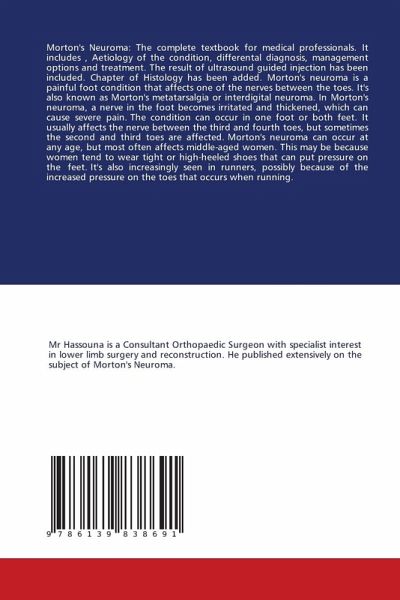 Morton's Neuroma: The complete textbook for medical professionals. It includes , Aetiology of the condition, differental diagnosis, management options and treatment. The result of ultrasound guided injection has been included. Chapter of Histology has been added. Morton's neuroma is a painful foot condition that affects one of the nerves between the toes. It's also known as Morton's metatarsalgia or interdigital neuroma. In Morton's neuroma, a nerve in the foot becomes irritated and thickened, which can cause severe pain. The condition can occur in one foot or both feet. It usually affects the nerve between the third and fourth toes, but sometimes the second and third toes are affected. Morton's neuroma can occur at any age, but most often affects middle-aged women. This may be because women tend to wear tight or high-heeled shoes that can put pressure on the feet. It's also increasingly seen in runners, possibly because of the increased pressure on the toes that occurs when running.

Mr Hassouna is a Consultant Orthopaedic Surgeon with specialist interest in lower limb surgery and reconstruction. He published extensively on the subject of Morton's Neuroma.

9 786139 838691